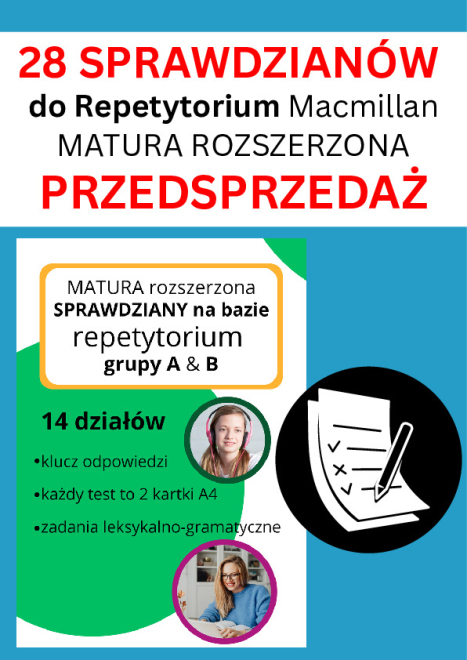 28 SPRAWDZIANÓW
do Repetytorium Macmillan
MATURA ROZSZERZONA
PRZEDSPRZEDAŻ

MATURA rozszerzona
SPRAWDZIANY na bazie
repetytorium
grupy A & B

14 działów

•klucz odpowiedzi
•każdy test to 2 kartki A4
•zadania leksykalno-gramatyczne